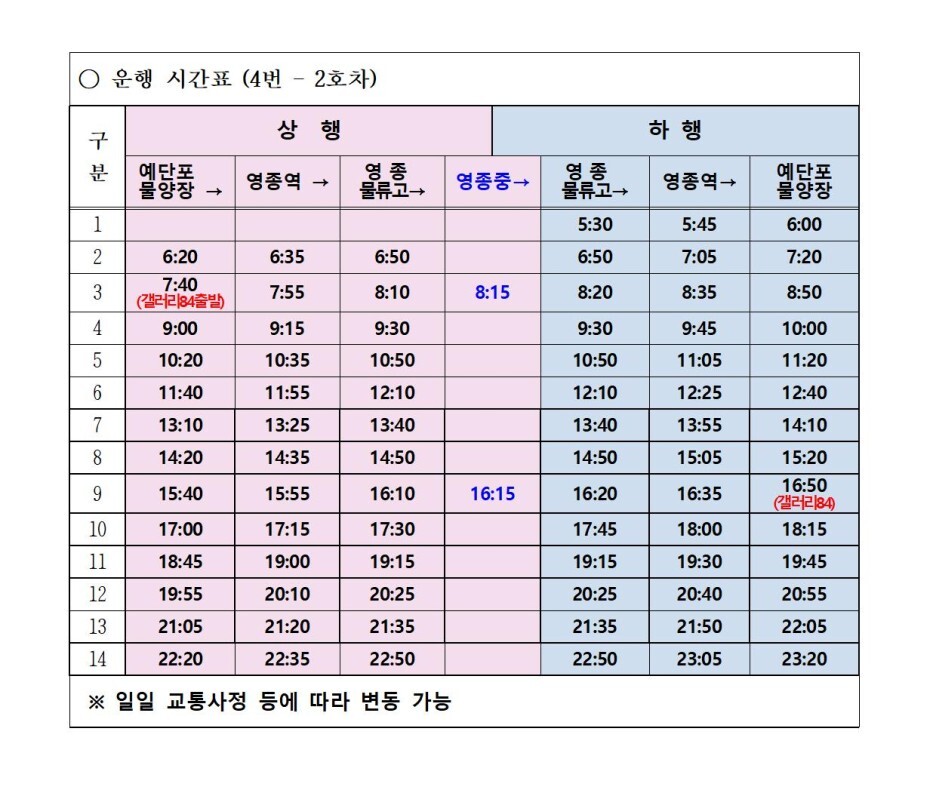 ○ 운행 시간표 (4번 - 2호차)

| 구분 | 상 행 |  |  |  | 하 행 |  |  |
|---|---|---|---|---|---|---|---|
|  | 예단포 물양장 → | 영종역 → | 영 종 물류고→ | 영종중→ | 영 종 물류고→ | 영종역→ | 예단포 물양장 |
| 1 |  |  |  |  | 5:30 | 5:45 | 6:00 |
| 2 | 6:20 | 6:35 | 6:50 |  | 6:50 | 7:05 | 7:20 |
| 3 | 7:40 (갤러리84출발) | 7:55 | 8:10 | 8:15 | 8:20 | 8:35 | 8:50 |
| 4 | 9:00 | 9:15 | 9:30 |  | 9:30 | 9:45 | 10:00 |
| 5 | 10:20 | 10:35 | 10:50 |  | 10:50 | 11:05 | 11:20 |
| 6 | 11:40 | 11:55 | 12:10 |  | 12:10 | 12:25 | 12:40 |
| 7 | 13:10 | 13:25 | 13:40 |  | 13:40 | 13:55 | 14:10 |
| 8 | 14:20 | 14:35 | 14:50 |  | 14:50 | 15:05 | 15:20 |
| 9 | 15:40 | 15:55 | 16:10 | 16:15 | 16:20 | 16:35 | 16:50 (갤러리84) |
| 10 | 17:00 | 17:15 | 17:30 |  | 17:45 | 18:00 | 18:15 |
| 11 | 18:45 | 19:00 | 19:15 |  | 19:15 | 19:30 | 19:45 |
| 12 | 19:55 | 20:10 | 20:25 |  | 20:25 | 20:40 | 20:55 |
| 13 | 21:05 | 21:20 | 21:35 |  | 21:35 | 21:50 | 22:05 |
| 14 | 22:20 | 22:35 | 22:50 |  | 22:50 | 23:05 | 23:20 |

※ 일일 교통사정 등에 따라 변동 가능